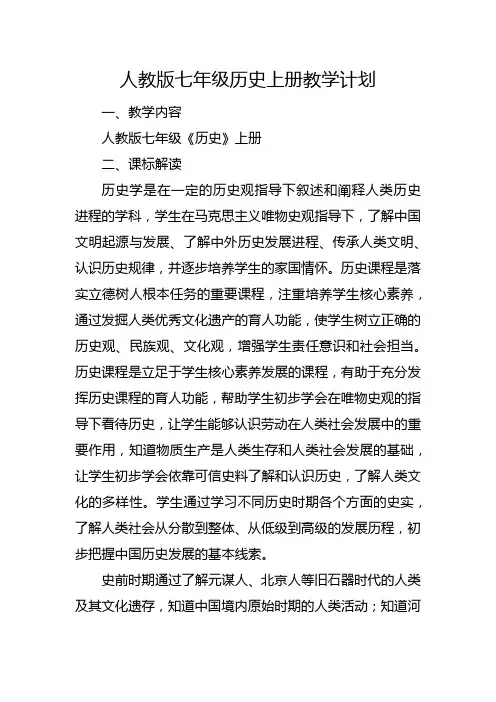 人教版七年级历史上册教学计划

一、教学内容

人教版七年级《历史》上册

二、课标解读

历史学是在一定的历史观指导下叙述和阐释人类历史进程的学科，学生在马克思主义唯物史观指导下，了解中国文明起源与发展、了解中外历史发展进程、传承人类文明、认识历史规律，并逐步培养学生的家国情怀。历史课程是落实立德树人根本任务的重要课程，注重培养学生核心素养，通过发掘人类优秀文化遗产的育人功能，使学生树立正确的历史观、民族观、文化观，增强学生责任意识和社会担当。历史课程是立足于学生核心素养发展的课程，有助于充分发挥历史课程的育人功能，帮助学生初步学会在唯物史观的指导下看待历史，让学生能够认识劳动在人类社会发展中的重要作用，知道物质生产是人类生存和人类社会发展的基础，让学生初步学会依靠可信史料了解和认识历史，了解人类文化的多样性。学生通过学习不同历史时期各个方面的史实，了解人类社会从分散到整体、从低级到高级的发展历程，初步把握中国历史发展的基本线索。

史前时期通过了解元谋人、北京人等旧石器时代的人类及其文化遗存，知道中国境内原始时期的人类活动；知道河